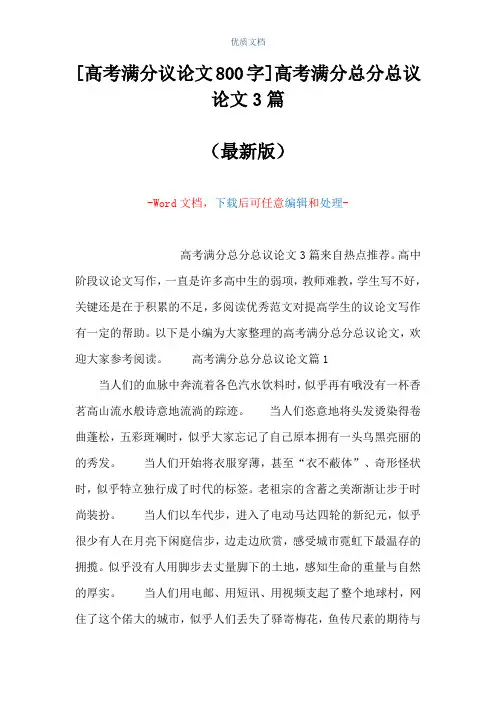 优质文档

[高考满分议论文800字]高考满分总分总议论文3篇

（最新版）

-Word文档，下载后可任意编辑和处理-

高考满分总分总议论文3篇来自热点推荐。高中阶段议论文写作，一直是许多高中生的弱项，教师难教，学生写不好，关键还是在于积累的不足，多阅读优秀范文对提高学生的议论文写作有一定的帮助。以下是小编为大家整理的高考满分总分总议论文，欢迎大家参考阅读。　　高考满分总分总议论文篇1

当人们的血脉中奔流着各色汽水饮料时，似乎再有哦没有一杯香茗高山流水般诗意地流淌的踪迹。　　当人们恣意地将头发烫染得卷曲蓬松，五彩斑斓时，似乎大家忘记了自己原本拥有一头乌黑亮丽的的秀发。　　当人们开始将衣服穿薄，甚至“衣不蔽体”、奇形怪状时，似乎特立独行成了时代的标签。老祖宗的含蓄之美渐渐让步于时尚装扮。　　当人们以车代步，进入了电动马达四轮的新纪元，似乎很少有人在月亮下闲庭信步，边走边欣赏，感受城市霓虹下最温存的拥揽。似乎没有人用脚步去丈量脚下的土地，感知生命的重量与自然的厚实。　　当人们用电邮、用短讯、用视频支起了整个地球村，网住了这个偌大的城市，似乎人们丢失了驿寄梅花，鱼传尺素的期待与